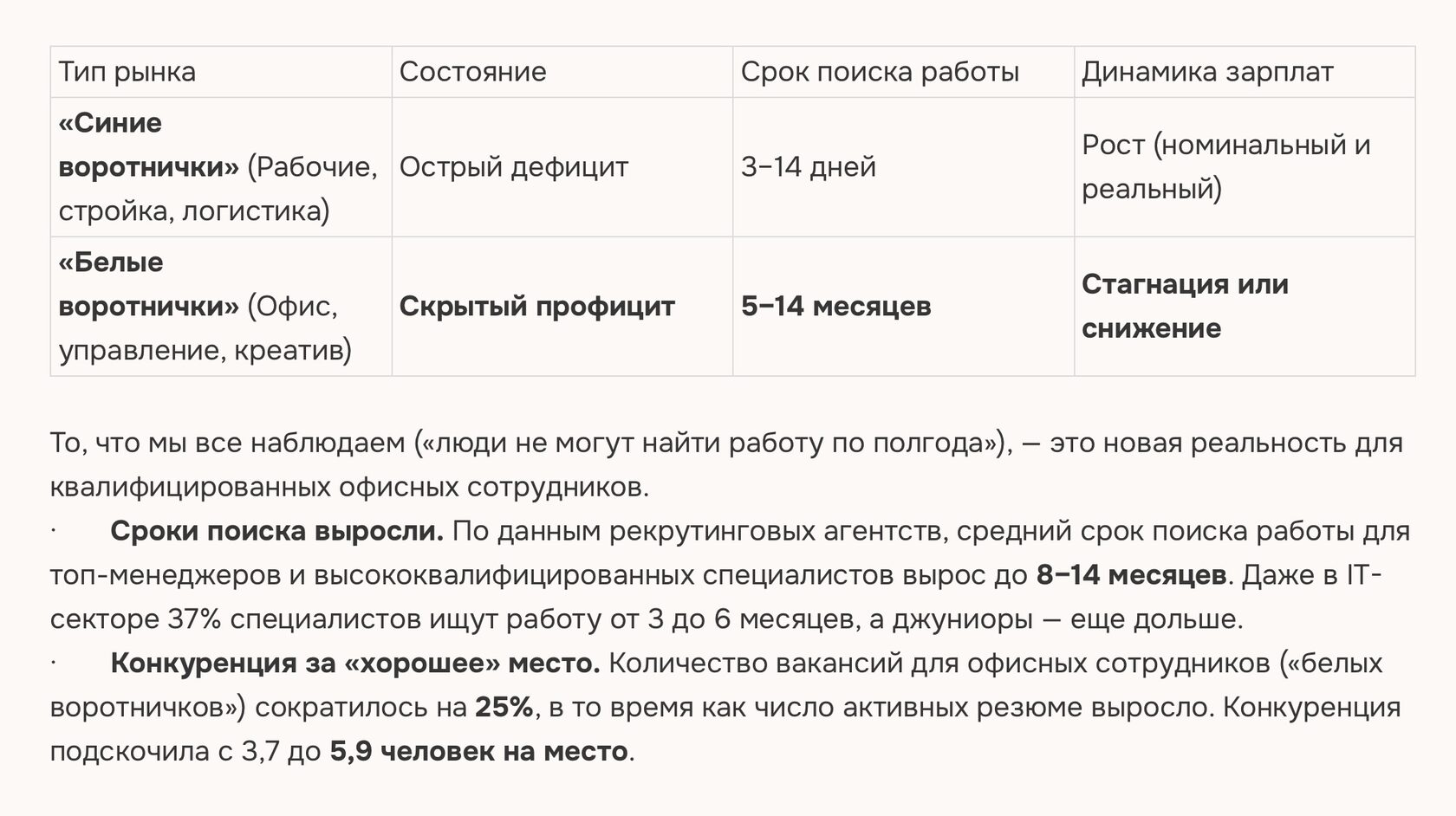 | Тип рынка | Состояние | Срок поиска работы | Динамика зарплат |
|---|---|---|---|
| **«Синие воротнички»** (Рабочие, стройка, логистика) | Острый дефицит | 3–14 дней | Рост (номинальный и реальный) |
| **«Белые воротнички»** (Офис, управление, креатив) | **Скрытый профицит** | **5–14 месяцев** | **Стагнация или снижение** |

То, что мы все наблюдаем («люди не могут найти работу по полгода»), — это новая реальность для квалифицированных офисных сотрудников.

· **Сроки поиска выросли.** По данным рекрутинговых агентств, средний срок поиска работы для топ-менеджеров и высококвалифицированных специалистов вырос до **8–14 месяцев**. Даже в IT-секторе 37% специалистов ищут работу от 3 до 6 месяцев, а джуниоры — еще дольше.

· **Конкуренция за «хорошее» место.** Количество вакансий для офисных сотрудников («белых воротничков») сократилось на **25%**, в то время как число активных резюме выросло. Конкуренция подскочила с 3,7 до **5,9 человек на место**.